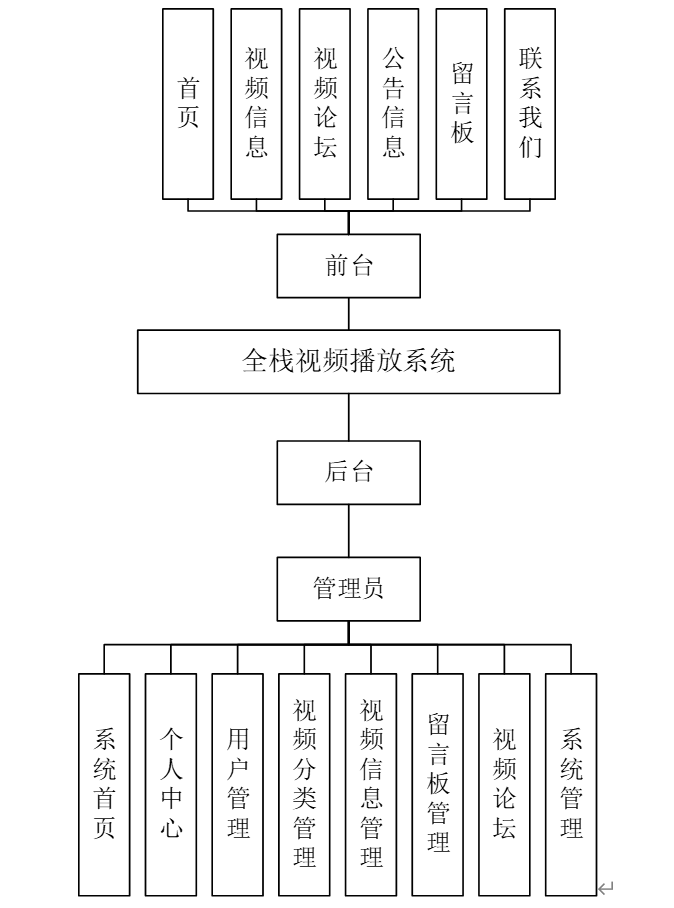 首页

视频信息

视频论坛

公告信息

留言板

联系我们

前台

全栈视频播放系统

后台

管理员

系统首页

个人中心

用户管理

视频分类管理

视频信息管理

留言板管理

视频论坛

系统管理